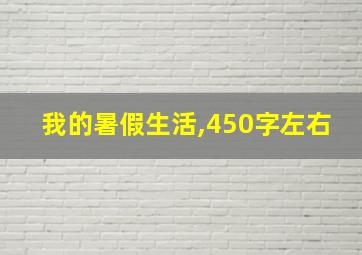 我的暑假生活,450字左右